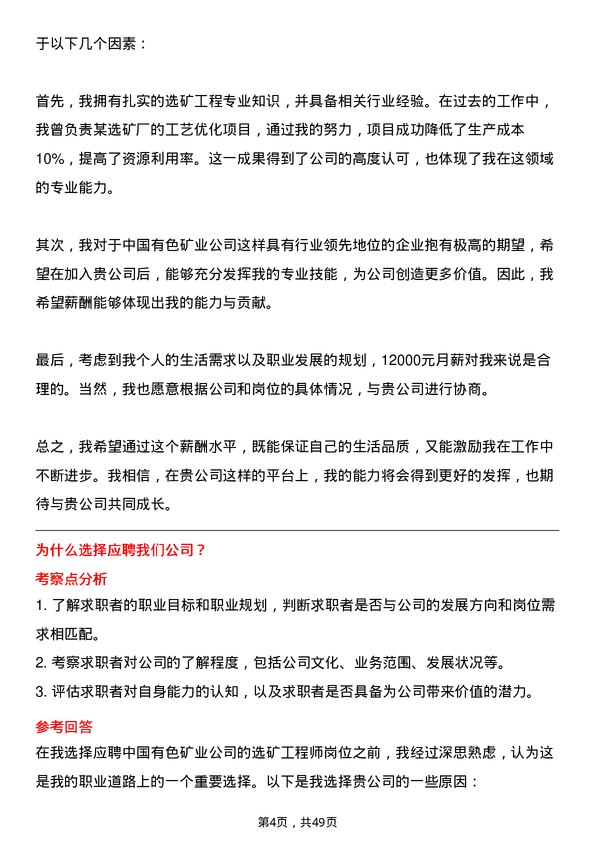 于以下几个因素：

首先，我拥有扎实的选矿工程专业知识，并具备相关行业经验。在过去的工作中，我曾负责某选矿厂的工艺优化项目，通过我的努力，项目成功降低了生产成本10%，提高了资源利用率。这一成果得到了公司的高度认可，也体现了我在这领域的专业能力。

其次，我对于中国有色矿业公司这样具有行业领先地位的企业抱有极高的期望，希望在加入贵公司后，能够充分发挥我的专业技能，为公司创造更多价值。因此，我希望薪酬能够体现出我的能力与贡献。

最后，考虑到我个人的生活需求以及职业发展的规划，12000元月薪对我来说是合理的。当然，我也愿意根据公司和岗位的具体情况，与贵公司进行协商。

总之，我希望通过这个薪酬水平，既能保证自己的生活品质，又能激励我在工作中不断进步。我相信，在贵公司这样的平台上，我的能力将会得到更好的发挥，也期待与贵公司共同成长。

为什么选择应聘我们公司？

考察点分析

1. 了解求职者的职业目标和职业规划，判断求职者是否与公司的发展方向和岗位需求相匹配。

2. 考察求职者对公司的了解程度，包括公司文化、业务范围、发展状况等。

3. 评估求职者对自身能力的认知，以及求职者是否具备为公司带来价值的潜力。

参考回答

在我选择应聘中国有色矿业公司的选矿工程师岗位之前，我经过深思熟虑，认为这是我的职业道路上的一个重要选择。以下是我选择贵公司的一些原因：

第4页，共49页